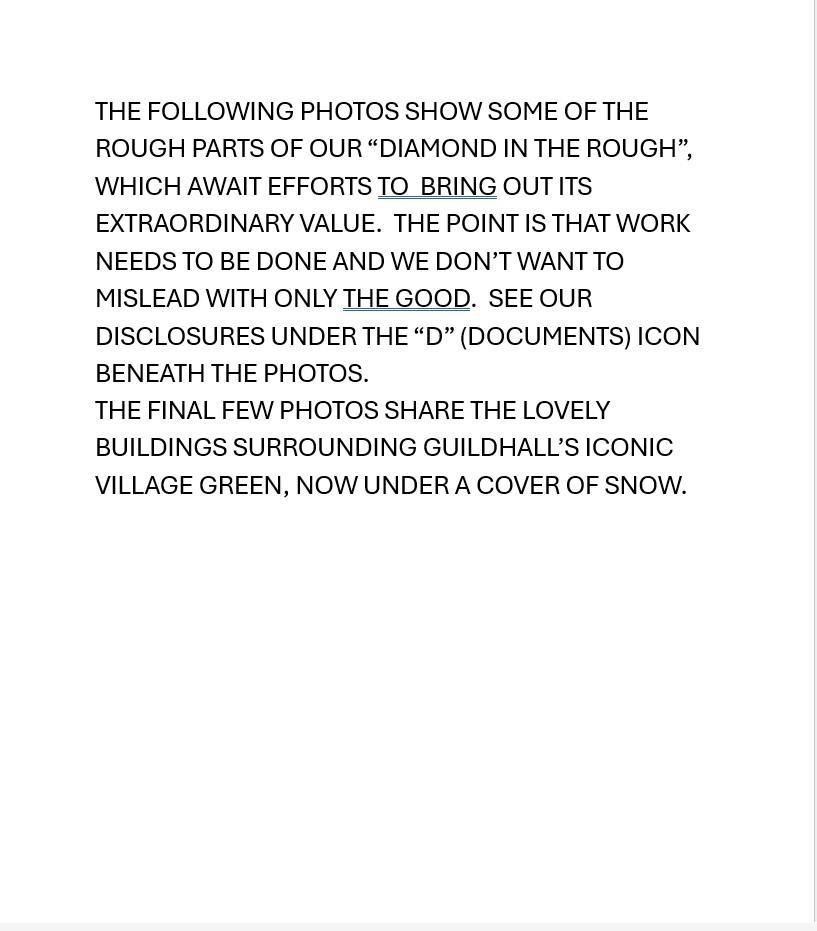 THE FOLLOWING PHOTOS SHOW SOME OF THE ROUGH PARTS OF OUR "DIAMOND IN THE ROUGH", WHICH AWAIT EFFORTS TO BRING OUT ITS EXTRAORDINARY VALUE. THE POINT IS THAT WORK NEEDS TO BE DONE AND WE DON'T WANT TO MISLEAD WITH ONLY THE GOOD. SEE OUR DISCLOSURES UNDER THE "D" (DOCUMENTS) ICON BENEATH THE PHOTOS.

THE FINAL FEW PHOTOS SHARE THE LOVELY BUILDINGS SURROUNDING GUILDHALL'S ICONIC VILLAGE GREEN, NOW UNDER A COVER OF SNOW.